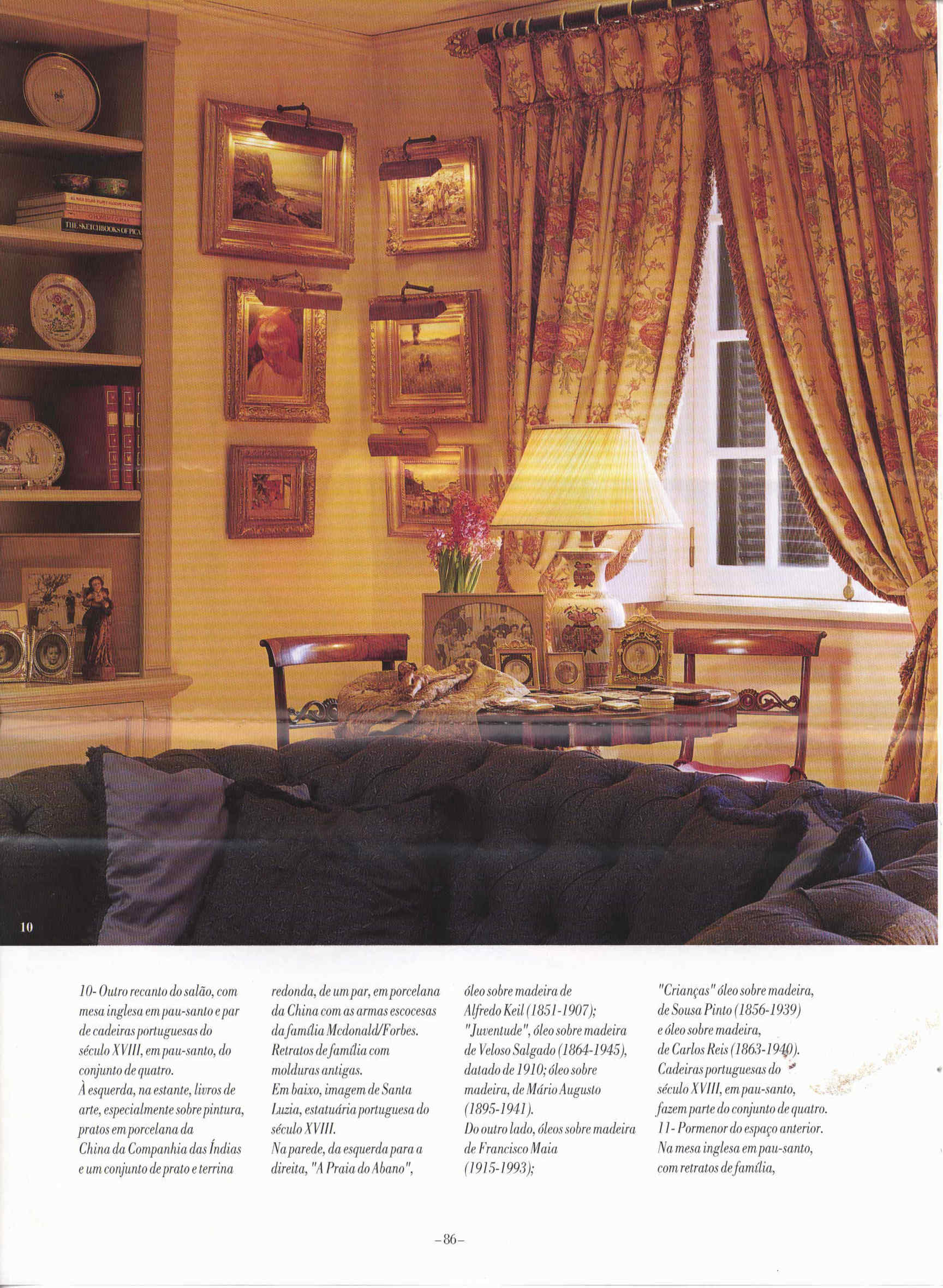 10

10- Outro recanto do salão, com mesa inglesa em pau-santo e par de cadeiras portuguesas do século XVIII, em pau-santo, do conjunto de quatro.
À esquerda, na estante, livros de arte, especialmente sobre pintura, pratos em porcelana da China da Companhia das Índias e um conjunto de prato e terrina redonda, de um par, em porcelana da China com as armas escocesas da família Mcdonald/Forbes. Retratos de família com molduras antigas.
Em baixo, imagem de Santa Luzia, estatuária portuguesa do século XVIII.
Na parede, da esquerda para a direita, "A Praia do Abano", óleo sobre madeira de Alfredo Keil (1851-1907); "Juventude", óleo sobre madeira de Veloso Salgado (1864-1945), datado de 1910; óleo sobre madeira, de Mário Augusto (1895-1941).
Do outro lado, óleos sobre madeira de Francisco Maia (1915-1993); "Crianças" óleo sobre madeira, de Sousa Pinto (1856-1939) e óleo sobre madeira, de Carlos Reis (1863-1940).
Cadeiras portuguesas do século XVIII, em pau-santo, fazem parte do conjunto de quatro.
11- Pormenor do espaço anterior. Na mesa inglesa em pau-santo, com retratos de família,

-86-